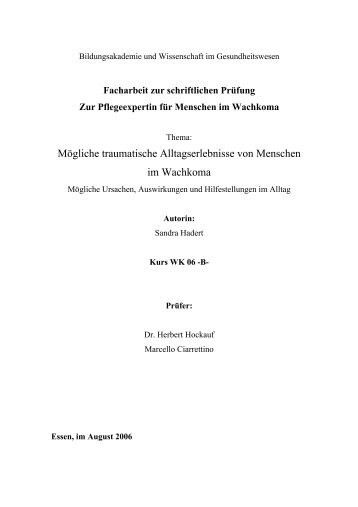 Bildungsakademie und Wissenschaft im Gesundheitswesen

Facharbeit zur schriftlichen Prüfung
Zur Pflegeexpertin für Menschen im Wachkoma

Thema:
Mögliche traumatische Alltagserlebnisse von Menschen im Wachkoma
Mögliche Ursachen, Auswirkungen und Hilfestellungen im Alltag

Autorin:
Sandra Hadert

Kurs WK 06 -B-

Prüfer:

Dr. Herbert Hockauf
Marcello Ciarrettino

Essen, im August 2006